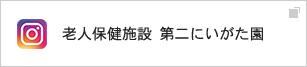 老人保健施設 第二にいがた園